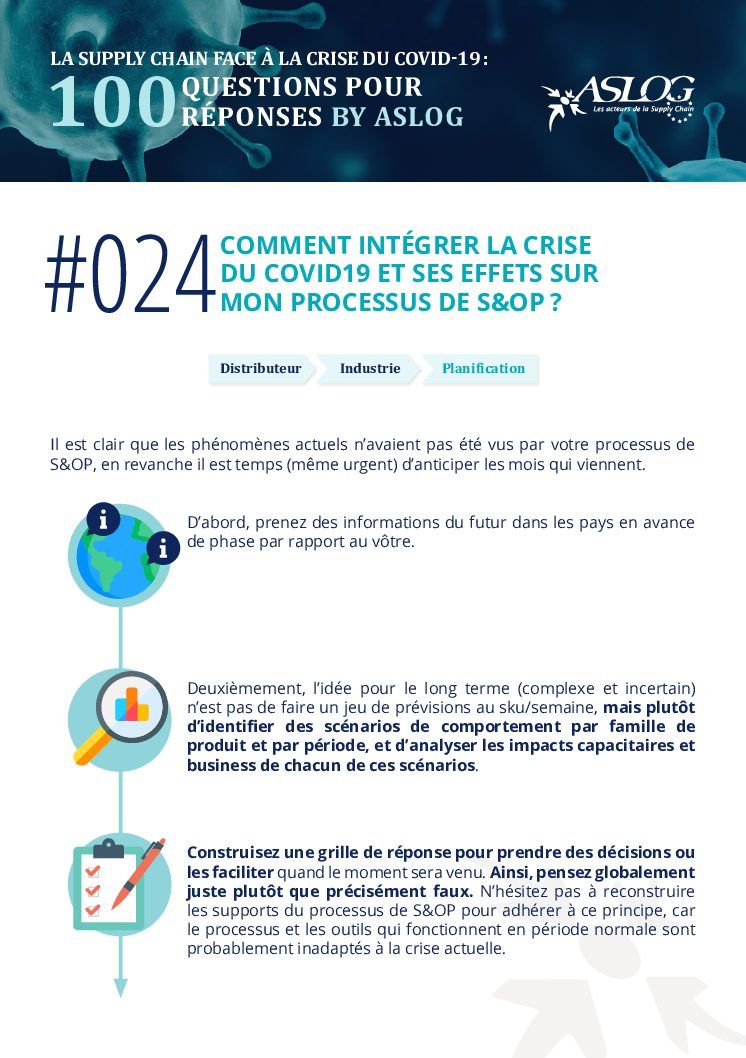 LA SUPPLY CHAIN FACE À LA CRISE DU COVID-19 :
100 QUESTIONS POUR RÉPONSES BY ASLOG

ASLOG
Les acteurs de la Supply Chain

#024 COMMENT INTÉGRER LA CRISE DU COVID19 ET SES EFFETS SUR MON PROCESSUS DE S&OP ?

Distributeur
Industrie
Planification

Il est clair que les phénomènes actuels n'avaient pas été vus par votre processus de S&OP, en revanche il est temps (même urgent) d'anticiper les mois qui viennent.

D'abord, prenez des informations du futur dans les pays en avance de phase par rapport au vôtre.

Deuxièmement, l'idée pour le long terme (complexe et incertain) n'est pas de faire un jeu de prévisions au sku/semaine, mais plutôt d'identifier des scénarios de comportement par famille de produit et par période, et d'analyser les impacts capacitaires et business de chacun de ces scénarios.

Construisez une grille de réponse pour prendre des décisions ou les faciliter quand le moment sera venu. Ainsi, pensez globalement juste plutôt que précisément faux. N'hésitez pas à reconstruire les supports du processus de S&OP pour adhérer à ce principe, car le processus et les outils qui fonctionnent en période normale sont probablement inadaptés à la crise actuelle.